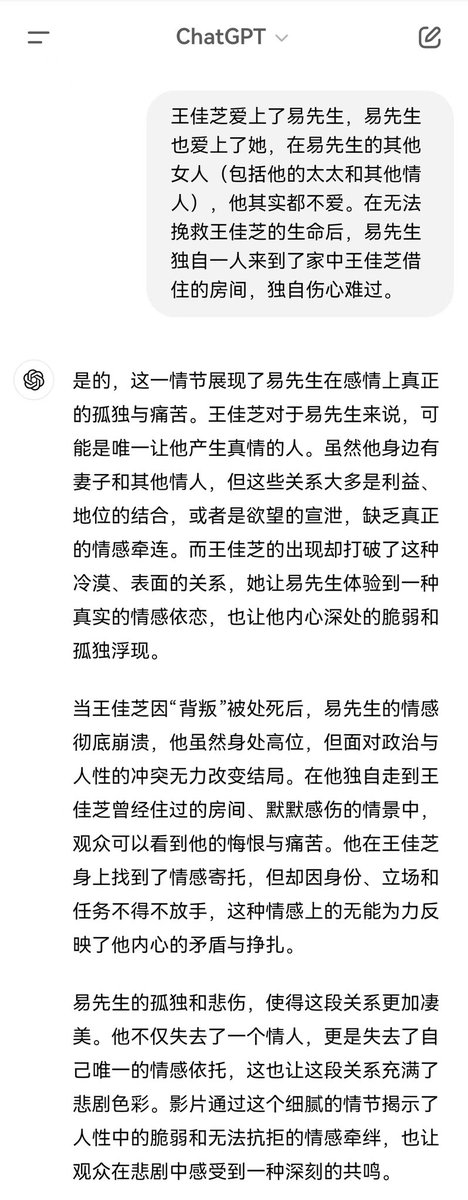 ChatGPT

王佳芝爱上了易先生，易先生也爱上了她，在易先生的其他女人（包括他的太太和其他情人），他其实都不爱。在无法挽救王佳芝的生命后，易先生独自一人来到了家中王佳芝借住的房间，独自伤心难过。

是的，这一情节展现了易先生在感情上真正的孤独与痛苦。王佳芝对于易先生来说，可能是唯一让他产生真情的人。虽然他身边有妻子和其他情人，但这些关系大多是利益、地位的结合，或者是欲望的宣泄，缺乏真正的情感牵连。而王佳芝的出现却打破了这种冷漠、表面的关系，她让易先生体验到一种真实的情感依恋，也让他内心深处的脆弱和孤独浮现。

当王佳芝因“背叛”被处死后，易先生的情感彻底崩溃，他虽然身处高位，但面对政治与人性的冲突无力改变结局。在他独自走到王佳芝曾经住过的房间、默默感伤的情景中，观众可以看到他的悔恨与痛苦。他在王佳芝身上找到了情感寄托，但却因身份、立场和任务不得不放手，这种情感上的无能为力反映了他内心的矛盾与挣扎。

易先生的孤独和悲伤，使得这段关系更加凄美。他不仅失去了一个情人，更是失去了自己唯一的情感依托，这也让这段关系充满了悲剧色彩。影片通过这个细腻的情节揭示了人性中的脆弱和无法抗拒的情感牵绊，也让观众在悲剧中感受到一种深刻的共鸣。